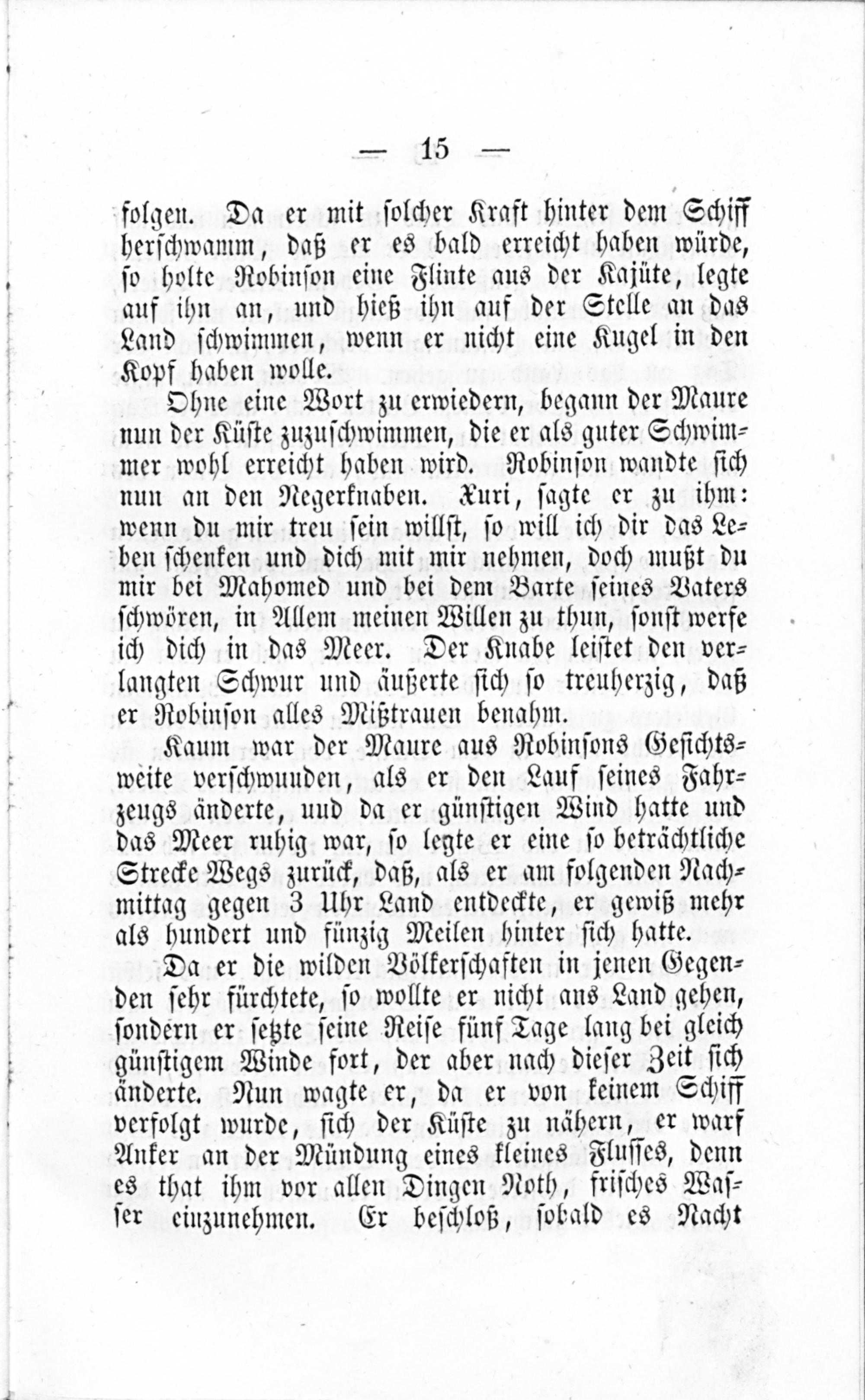 — 15 —

folgen. Da er mit solcher Kraft hinter dem Schiff herschwamm, daß er es bald erreicht haben würde, so holte Robinson eine Flinte aus der Kajüte, legte auf ihn an, und hieß ihn auf der Stelle an das Land schwimmen, wenn er nicht eine Kugel in den Kopf haben wolle.

Ohne eine Wort zu erwiedern, begann der Maure nun der Küste zuzuschwimmen, die er als guter Schwimmer wohl erreicht haben wird. Robinson wandte sich nun an den Negerknaben. Xuri, sagte er zu ihm: wenn du mir treu sein willst, so will ich dir das Leben schenken und dich mit mir nehmen, doch mußt du mir bei Mahomed und bei dem Barte seines Vaters schwören, in Allem meinen Willen zu thun, sonst werfe ich dich in das Meer. Der Knabe leistet den verlangten Schwur und äußerte sich so treuherzig, daß er Robinson alles Mißtrauen benahm.

Kaum war der Maure aus Robinsons Gesichtsweite verschwunden, als er den Lauf seines Fahrzeugs änderte, uud da er günstigen Wind hatte und das Meer ruhig war, so legte er eine so beträchtliche Strecke Wegs zurück, daß, als er am folgenden Nachmittag gegen 3 Uhr Land entdeckte, er gewiß mehr als hundert und fünzig Meilen hinter sich hatte.

Da er die wilden Völkerschaften in jenen Gegenden sehr fürchtete, so wollte er nicht ans Land gehen, sondern er setzte seine Reise fünf Tage lang bei gleich günstigem Winde fort, der aber nach dieser Zeit sich änderte. Nun wagte er, da er von keinem Schiff verfolgt wurde, sich der Küste zu nähern, er warf Anker an der Mündung eines kleines Flusses, denn es that ihm vor allen Dingen Noth, frisches Wasser einzunehmen. Er beschloß, sobald es Nacht